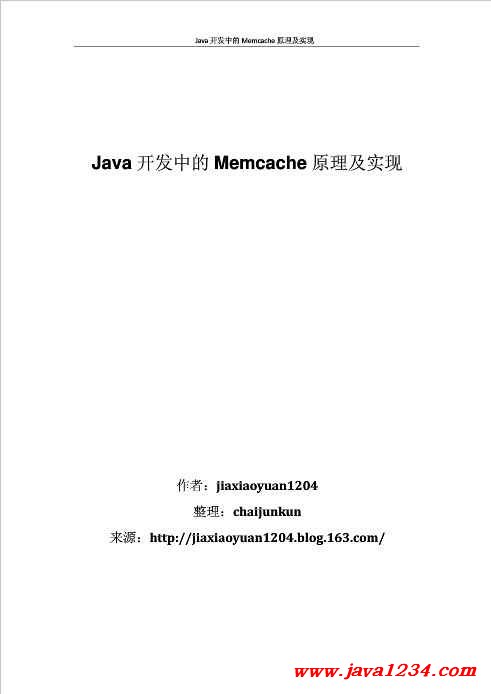 Java开发中的Memcache原理及实现

Java开发中的Memcache原理及实现

作者：jiaxiaoyuan1204

整理：chaijunkun

来源：http://jiaxiaoyuan1204.blog.163.com/

www.java1234.com